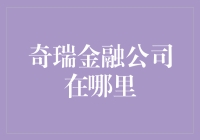 奇瑞金融公司在哪里